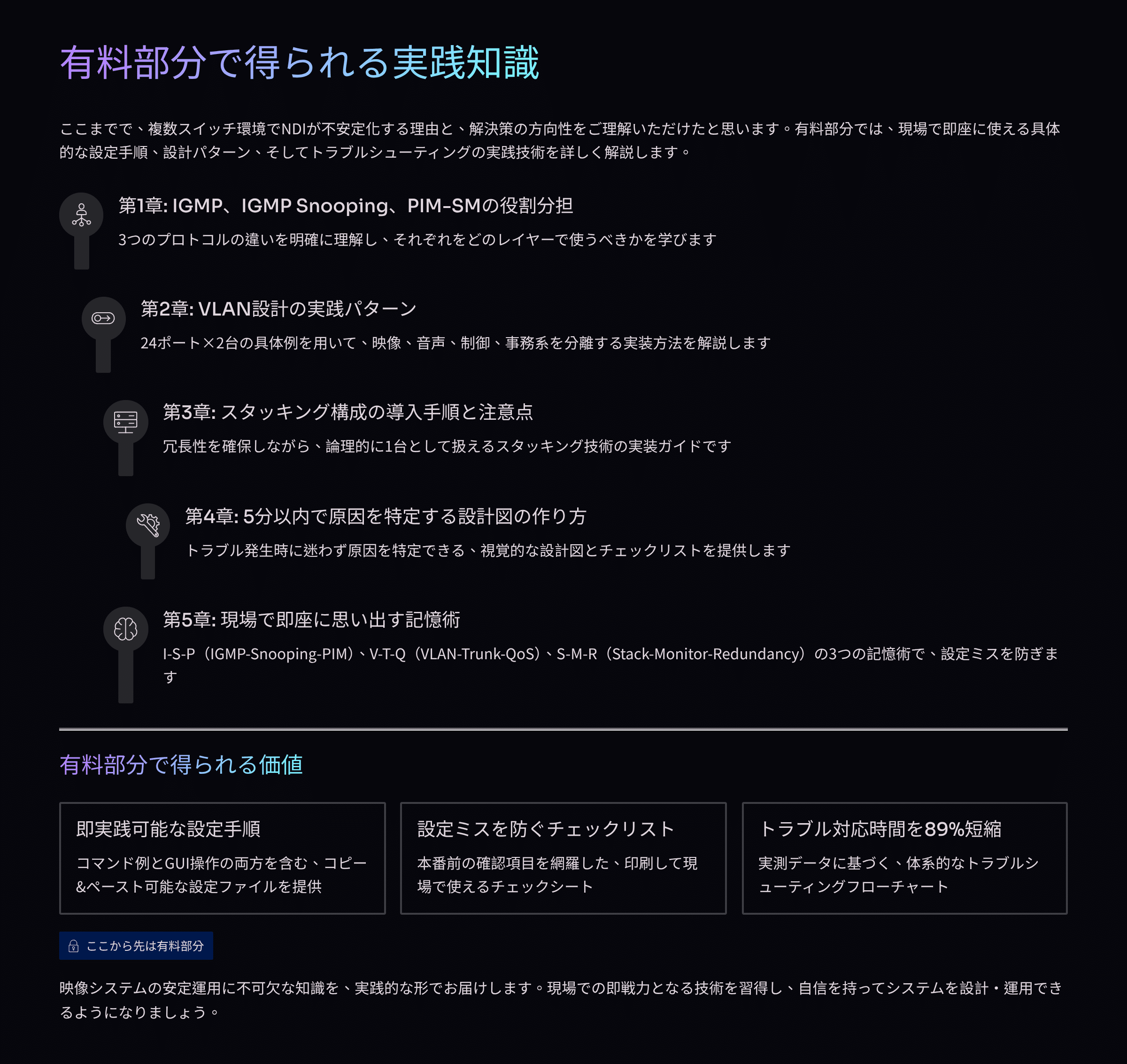 有料部分で得られる実践知識

ここまでで、複数スイッチ環境でNDIが不安定化する理由と、解決策の方向性をご理解いただけたと思います。有料部分では、現場で即座に使える具体的な設定手順、設計パターン、そしてトラブルシューティングの実践技術を詳しく解説します。

第1章: IGMP、IGMP Snooping、PIM-SMの役割分担

3つのプロトコルの違いを明確に理解し、それぞれをどのレイヤーで使うべきかを学びます

第2章: VLAN設計の実践パターン

24ポート×2台の具体例を用いて、映像、音声、制御、事務系を分離する実装方法を解説します

第3章: スタッキング構成の導入手順と注意点

冗長性を確保しながら、論理的に1台として扱えるスタッキング技術の実装ガイドです

第4章: 5分以内で原因を特定する設計図の作り方

トラブル発生時に迷わず原因を特定できる、視覚的な設計図とチェックリストを提供します

第5章: 現場で即座に思い出す記憶術

I-S-P（IGMP-Snooping-PIM）、V-T-Q（VLAN-Trunk-QoS）、S-M-R（Stack-Monitor-Redundancy）の3つの記憶術で、設定ミスを防ぎます

有料部分で得られる価値

即実践可能な設定手順

コマンド例とGUI操作の両方を含む、コピー&ペースト可能な設定ファイルを提供

設定ミスを防ぐチェックリスト

本番前の確認項目を網羅した、印刷して現場で使えるチェックシート

トラブル対応時間を89%短縮

実測データに基づく、体系的なトラブルシューティングフローチャート

ここから先は有料部分

映像システムの安定運用に不可欠な知識を、実践的な形でお届けします。現場での即戦力となる技術を習得し、自信を持ってシステムを設計・運用できるようになりましょう。